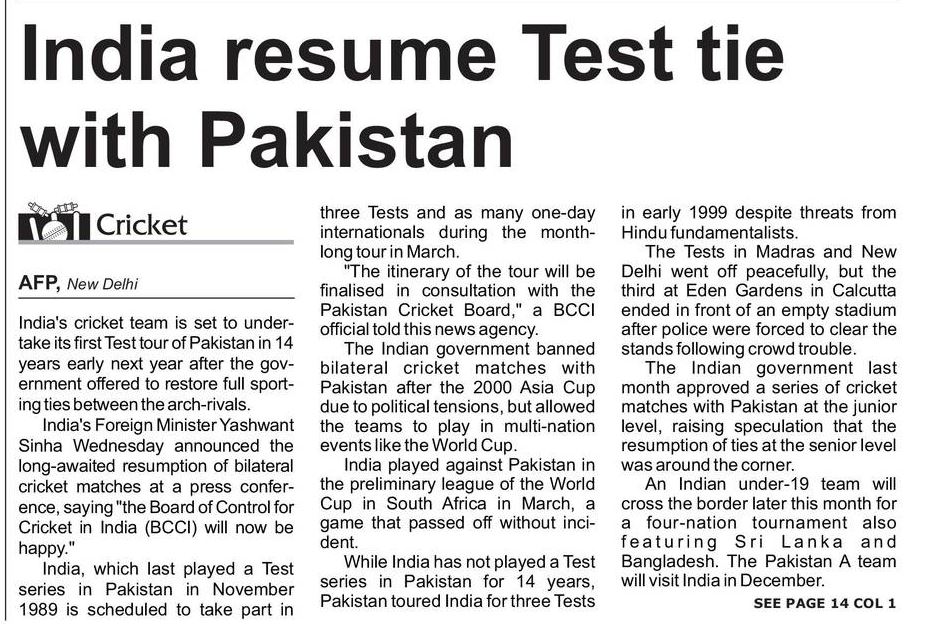 India resume Test tie with Pakistan

Cricket

AFP, New Delhi

India's cricket team is set to undertake its first Test tour of Pakistan in 14 years early next year after the government offered to restore full sporting ties between the arch-rivals.

India's Foreign Minister Yashwant Sinha Wednesday announced the long-awaited resumption of bilateral cricket matches at a press conference, saying "the Board of Control for Cricket in India (BCCI) will now be happy."

India, which last played a Test series in Pakistan in November 1989 is scheduled to take part in three Tests and as many one-day internationals during the month-long tour in March.

"The itinerary of the tour will be finalised in consultation with the Pakistan Cricket Board," a BCCI official told this news agency.

The Indian government banned bilateral cricket matches with Pakistan after the 2000 Asia Cup due to political tensions, but allowed the teams to play in multi-nation events like the World Cup.

India played against Pakistan in the preliminary league of the World Cup in South Africa in March, a game that passed off without incident.

While India has not played a Test series in Pakistan for 14 years, Pakistan toured India for three Tests in early 1999 despite threats from Hindu fundamentalists.

The Tests in Madras and New Delhi went off peacefully, but the third at Eden Gardens in Calcutta ended in front of an empty stadium after police were forced to clear the stands following crowd trouble.

The Indian government last month approved a series of cricket matches with Pakistan at the junior level, raising speculation that the resumption of ties at the senior level was around the corner.

An Indian under-19 team will cross the border later this month for a four-nation tournament also featuring Sri Lanka and Bangladesh. The Pakistan A team will visit India in December.

SEE PAGE 14 COL 1